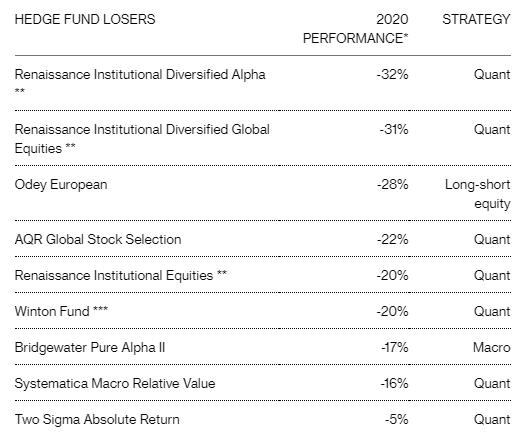 | HEDGE FUND LOSERS | 2020 PERFORMANCE* | STRATEGY |
|---|---|---|
| Renaissance Institutional Diversified Alpha ** | -32% | Quant |
| Renaissance Institutional Diversified Global Equities ** | -31% | Quant |
| Odey European | -28% | Long-short equity |
| AQR Global Stock Selection | -22% | Quant |
| Renaissance Institutional Equities ** | -20% | Quant |
| Winton Fund *** | -20% | Quant |
| Bridgewater Pure Alpha II | -17% | Macro |
| Systematica Macro Relative Value | -16% | Quant |
| Two Sigma Absolute Return | -5% | Quant |